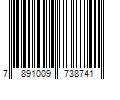 7 891009 738741